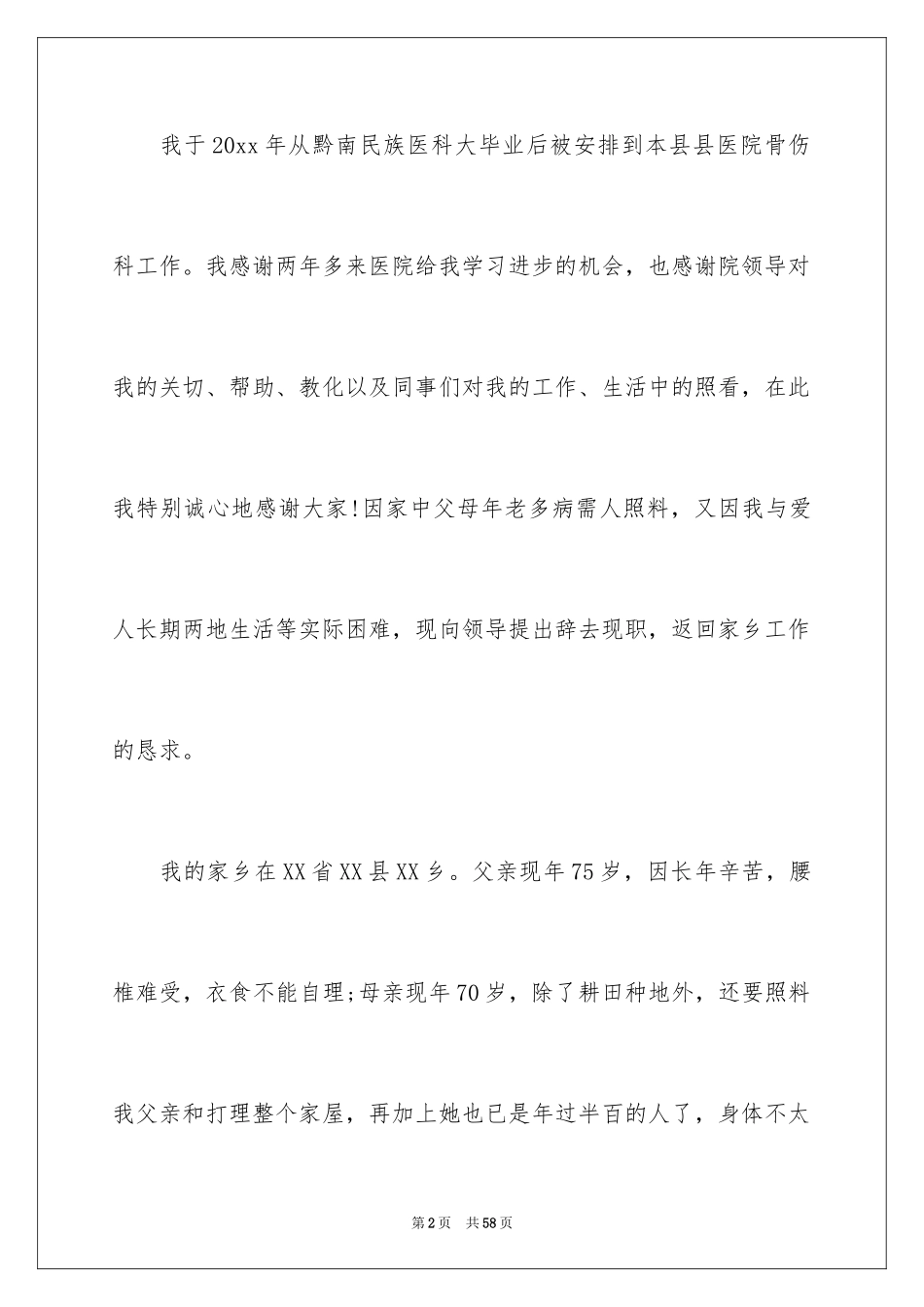 我于20xx年从黔南民族医科大毕业后被安排到本县县医院骨伤科工作。我感谢两年多来医院给我学习进步的机会，也感谢院领导对我的关切、帮助、教化以及同事们对我的工作、生活中的照看，在此我特别诚心地感谢大家!因家中父母年老多病需人照料，又因我与爱人长期两地生活等实际困难，现向领导提出辞去现职，返回家乡工作的恳求。

我的家乡在XX省XX县XX乡。父亲现年75岁，因长年辛苦，腰椎难受，衣食不能自理;母亲现年70岁，除了耕田种地外，还要照料我父亲和打理整个家屋，再加上她也已是年过半百的人了，身体不太

第2页 共58页